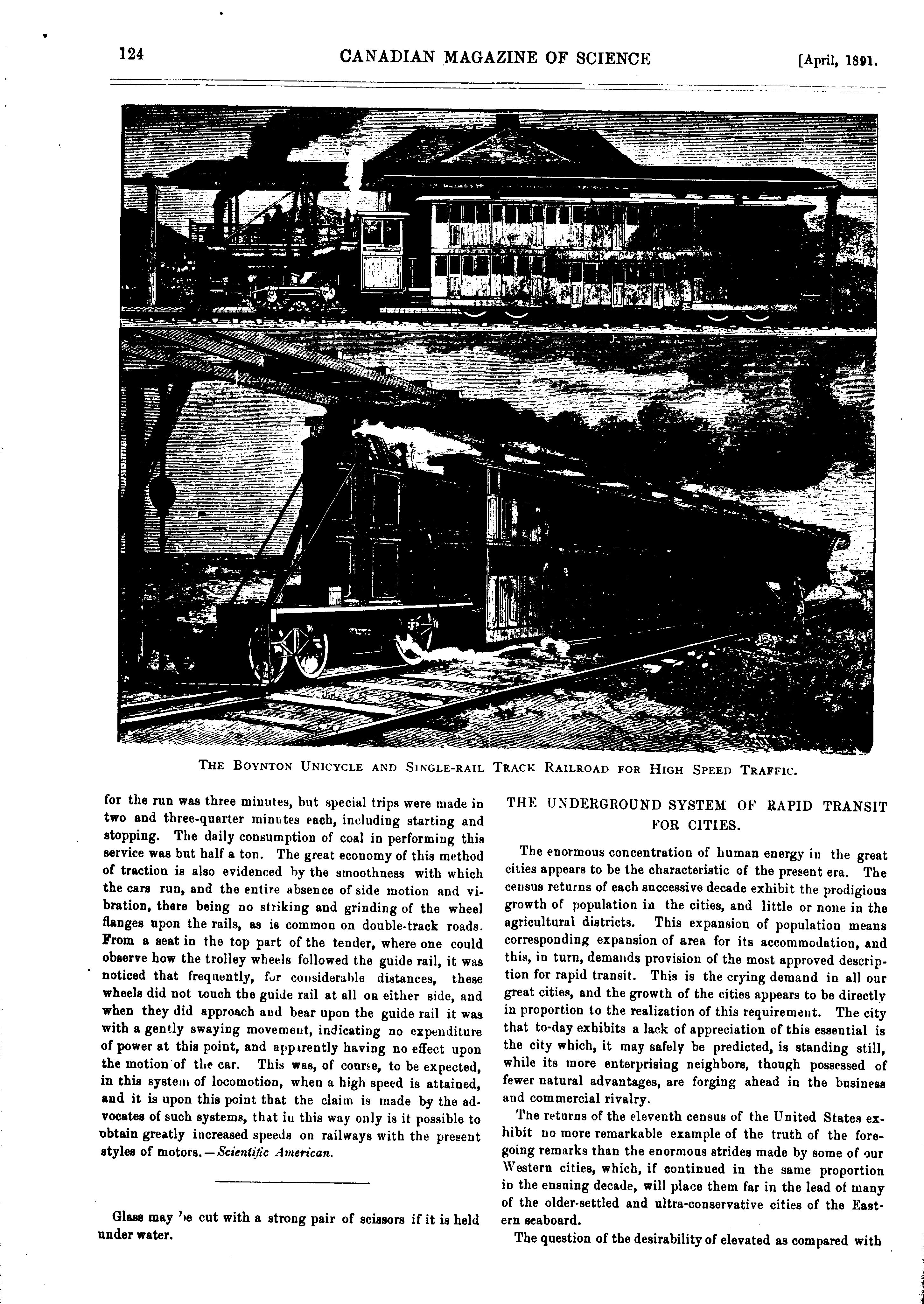 124 CANADIAN MAGAZINE OF SCIENCE [April, 1891.

THE BOYNTON UNICYCLE AND SINGLE-RAIL TRACK RAILROAD FOR HIGH SPEED TRAFFIC.

for the run was three minutes, but special trips were made in two and three-quarter minutes each, including starting and stopping. The daily consumption of coal in performing this service was but half a ton. The great economy of this method of traction is also evidenced by the smoothness with which the cars run, and the entire absence of side motion and vibration, there being no striking and grinding of the wheel flanges upon the rails, as is common on double-track roads. From a seat in the top part of the tender, where one could observe how the trolley wheels followed the guide rail, it was noticed that frequently, for considerable distances, these wheels did not touch the guide rail at all on either side, and when they did approach and bear upon the guide rail it was with a gently swaying movement, indicating no expenditure of power at this point, and apparently having no effect upon the motion of the car. This was, of course, to be expected, in this system of locomotion, when a high speed is attained, and it is upon this point that the claim is made by the advocates of such systems, that in this way only is it possible to obtain greatly increased speeds on railways with the present styles of motors.—Scientific American.

Glass may be cut with a strong pair of scissors if it is held under water.

THE UNDERGROUND SYSTEM OF RAPID TRANSIT FOR CITIES.

The enormous concentration of human energy in the great cities appears to be the characteristic of the present era. The census returns of each successive decade exhibit the prodigious growth of population in the cities, and little or none in the agricultural districts. This expansion of population means corresponding expansion of area for its accommodation, and this, in turn, demands provision of the most approved description for rapid transit. This is the crying demand in all our great cities, and the growth of the cities appears to be directly in proportion to the realization of this requirement. The city that to-day exhibits a lack of appreciation of this essential is the city which, it may safely be predicted, is standing still, while its more enterprising neighbors, though possessed of fewer natural advantages, are forging ahead in the business and commercial rivalry.

The returns of the eleventh census of the United States exhibit no more remarkable example of the truth of the foregoing remarks than the enormous strides made by some of our Western cities, which, if continued in the same proportion in the ensuing decade, will place them far in the lead of many of the older-settled and ultra-conservative cities of the Eastern seaboard.

The question of the desirability of elevated as compared with